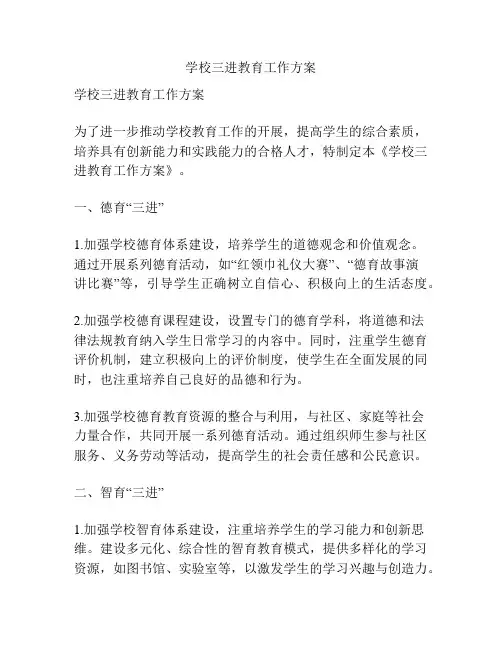 学校三进教育工作方案

学校三进教育工作方案

为了进一步推动学校教育工作的开展，提高学生的综合素质，培养具有创新能力和实践能力的合格人才，特制定本《学校三进教育工作方案》。

一、德育“三进”

1.加强学校德育体系建设，培养学生的道德观念和价值观念。通过开展系列德育活动，如“红领巾礼仪大赛”、“德育故事演讲比赛”等，引导学生正确树立自信心、积极向上的生活态度。

2.加强学校德育课程建设，设置专门的德育学科，将道德和法律法规教育纳入学生日常学习的内容中。同时，注重学生德育评价机制，建立积极向上的评价制度，使学生在全面发展的同时，也注重培养自己良好的品德和行为。

3.加强学校德育教育资源的整合与利用，与社区、家庭等社会力量合作，共同开展一系列德育活动。通过组织师生参与社区服务、义务劳动等活动，提高学生的社会责任感和公民意识。

二、智育“三进”

1.加强学校智育体系建设，注重培养学生的学习能力和创新思维。建设多元化、综合性的智育教育模式，提供多样化的学习资源，如图书馆、实验室等，以激发学生的学习兴趣与创造力。